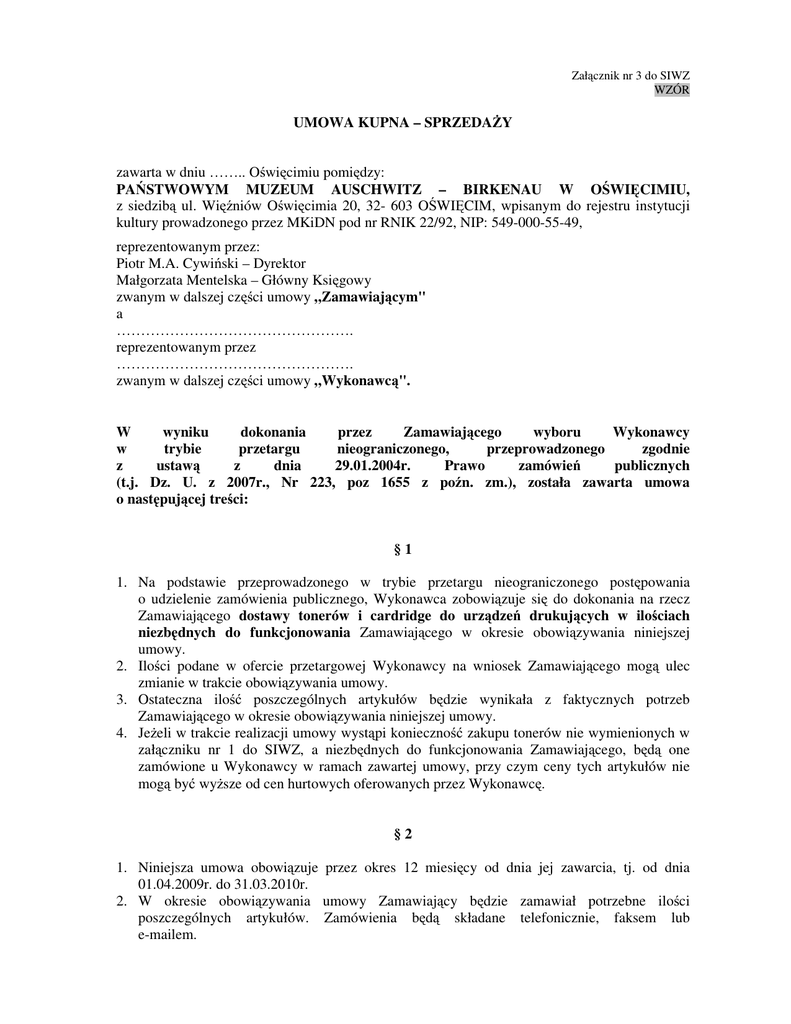 Załącznik nr 3 do SIWZ
WZÓR

UMOWA KUPNA – SPRZEDAŻY

zawarta w dniu …….. Oświęcimiu pomiędzy:
PAŃSTWOWYM MUZEUM AUSCHWITZ – BIRKENAU W OŚWIĘCIMIU, z siedzibą ul. Więźniów Oświęcimia 20, 32- 603 OŚWIĘCIM, wpisanym do rejestru instytucji kultury prowadzonego przez MKiDN pod nr RNIK 22/92, NIP: 549-000-55-49,

reprezentowanym przez:
Piotr M.A. Cywiński – Dyrektor
Małgorzata Mentelska – Główny Księgowy
zwanym w dalszej części umowy „Zamawiającym"
a
………………………………………….
reprezentowanym przez
………………………………………….
zwanym w dalszej części umowy „Wykonawcą".

W wyniku dokonania przez Zamawiającego wyboru Wykonawcy w trybie przetargu nieograniczonego, przeprowadzonego zgodnie z ustawą z dnia 29.01.2004r. Prawo zamówień publicznych (t.j. Dz. U. z 2007r., Nr 223, poz 1655 z poźn. zm.), została zawarta umowa o następującej treści:

§ 1

1. Na podstawie przeprowadzonego w trybie przetargu nieograniczonego postępowania o udzielenie zamówienia publicznego, Wykonawca zobowiązuje się do dokonania na rzecz Zamawiającego dostawy tonerów i cardridge do urządzeń drukujących w ilościach niezbędnych do funkcjonowania Zamawiającego w okresie obowiązywania niniejszej umowy.
2. Ilości podane w ofercie przetargowej Wykonawcy na wniosek Zamawiającego mogą ulec zmianie w trakcie obowiązywania umowy.
3. Ostateczna ilość poszczególnych artykułów będzie wynikała z faktycznych potrzeb Zamawiającego w okresie obowiązywania niniejszej umowy.
4. Jeżeli w trakcie realizacji umowy wystąpi konieczność zakupu tonerów nie wymienionych w załączniku nr 1 do SIWZ, a niezbędnych do funkcjonowania Zamawiającego, będą one zamówione u Wykonawcy w ramach zawartej umowy, przy czym ceny tych artykułów nie mogą być wyższe od cen hurtowych oferowanych przez Wykonawcę.

§ 2

1. Niniejsza umowa obowiązuje przez okres 12 miesięcy od dnia jej zawarcia, tj. od dnia 01.04.2009r. do 31.03.2010r.
2. W okresie obowiązywania umowy Zamawiający będzie zamawiał potrzebne ilości poszczególnych artykułów. Zamówienia będą składane telefonicznie, faksem lub e-mailem.